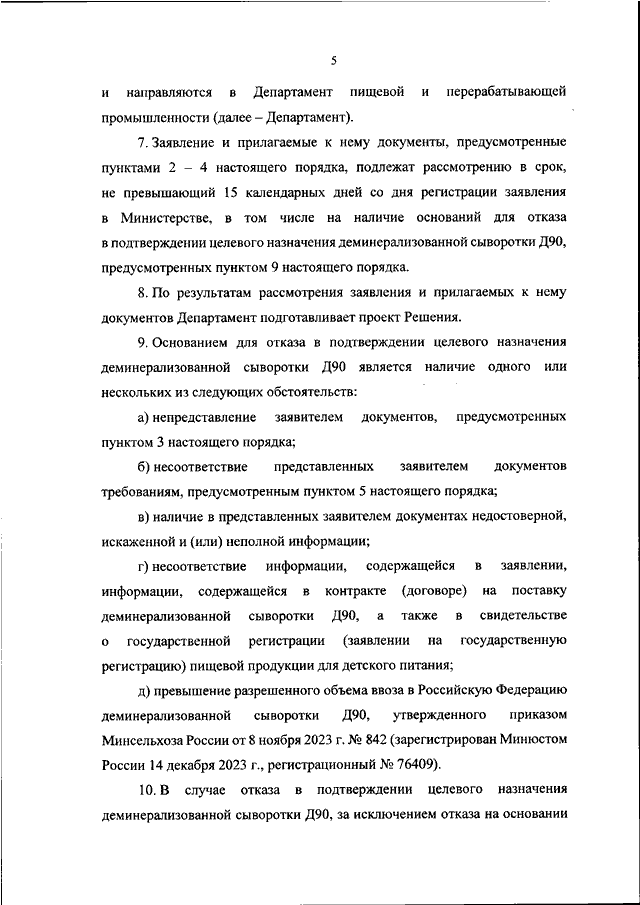 5

и направляются в Департамент пищевой и перерабатывающей промышленности (далее – Департамент).

7. Заявление и прилагаемые к нему документы, предусмотренные пунктами 2 – 4 настоящего порядка, подлежат рассмотрению в срок, не превышающий 15 календарных дней со дня регистрации заявления в Министерстве, в том числе на наличие оснований для отказа в подтверждении целевого назначения деминерализованной сыворотки Д90, предусмотренных пунктом 9 настоящего порядка.

8. По результатам рассмотрения заявления и прилагаемых к нему документов Департамент подготавливает проект Решения.

9. Основанием для отказа в подтверждении целевого назначения деминерализованной сыворотки Д90 является наличие одного или нескольких из следующих обстоятельств:

а) непредставление заявителем документов, предусмотренных пунктом 3 настоящего порядка;

б) несоответствие представленных заявителем документов требованиям, предусмотренным пунктом 5 настоящего порядка;

в) наличие в представленных заявителем документах недостоверной, искаженной и (или) неполной информации;

г) несоответствие информации, содержащейся в заявлении, информации, содержащейся в контракте (договоре) на поставку деминерализованной сыворотки Д90, а также в свидетельстве о государственной регистрации (заявлении на государственную регистрацию) пищевой продукции для детского питания;

д) превышение разрешенного объема ввоза в Российскую Федерацию деминерализованной сыворотки Д90, утвержденного приказом Минсельхоза России от 8 ноября 2023 г. № 842 (зарегистрирован Минюстом России 14 декабря 2023 г., регистрационный № 76409).

10. В случае отказа в подтверждении целевого назначения деминерализованной сыворотки Д90, за исключением отказа на основании